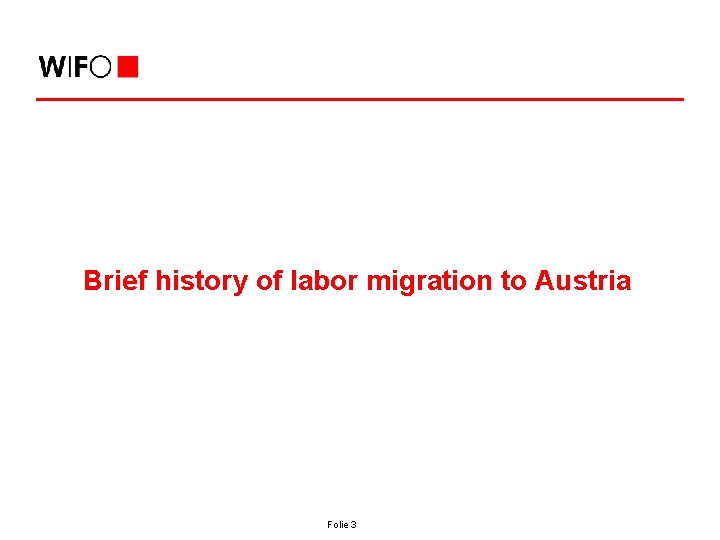 WIFO

Brief history of labor migration to Austria

Folie 3